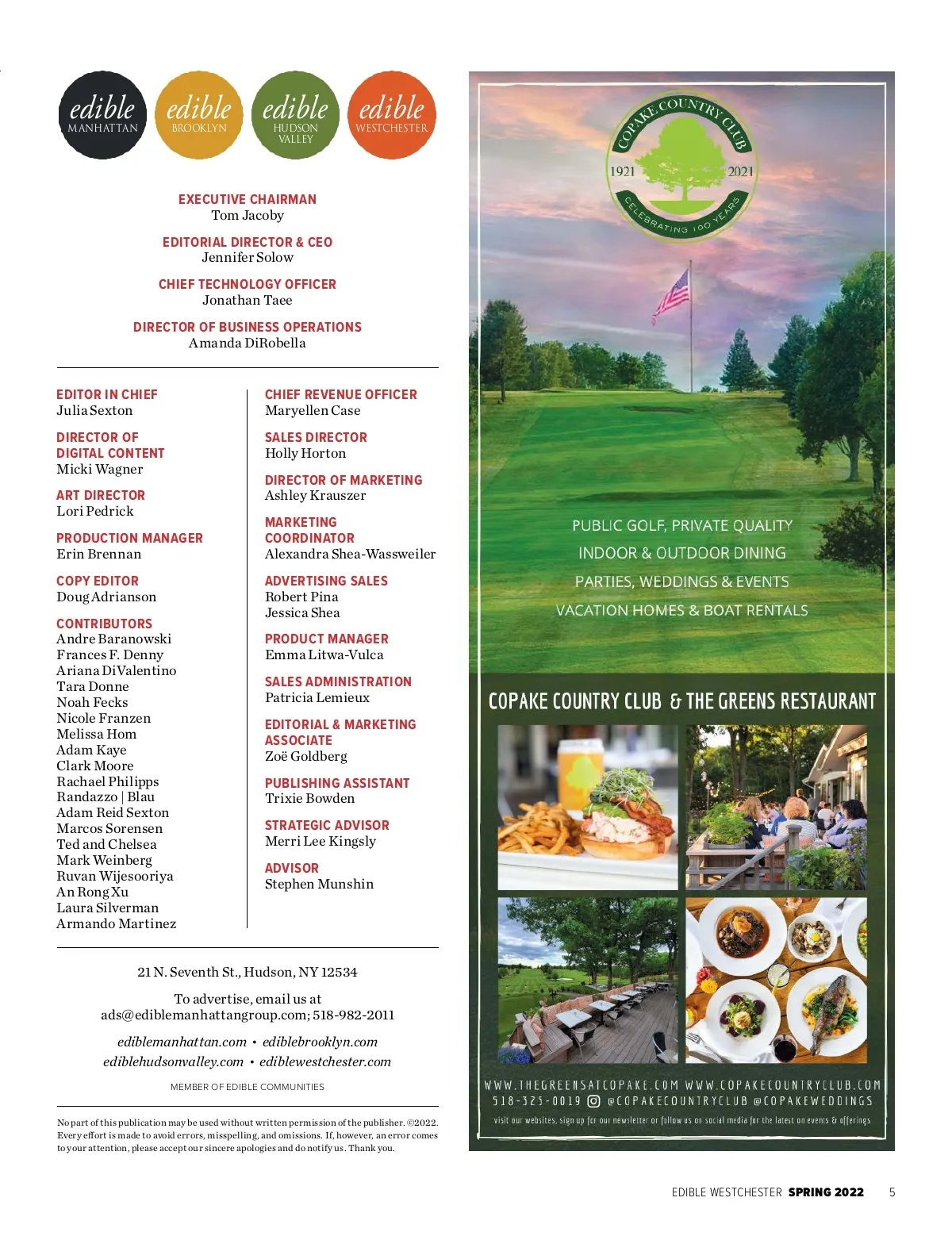 edible MANHATTAN

edible BROOKLYN

edible HUDSON VALLEY

edible WESTCHESTER

EXECUTIVE CHAIRMAN
Tom Jacoby

EDITORIAL DIRECTOR & CEO
Jennifer Solow

CHIEF TECHNOLOGY OFFICER
Jonathan Taee

DIRECTOR OF BUSINESS OPERATIONS
Amanda DiRobella

EDITOR IN CHIEF
Julia Sexton

DIRECTOR OF DIGITAL CONTENT
Micki Wagner

ART DIRECTOR
Lori Pedrick

PRODUCTION MANAGER
Erin Brennan

COPY EDITOR
Doug Adrianson

CONTRIBUTORS
Andre Baranowski
Frances F. Denny
Ariana DiValentino
Tara Donne
Noah Fecks
Nicole Franzen
Melissa Hom
Adam Kaye
Clark Moore
Rachael Philipps
Randazzo | Blau
Adam Reid Sexton
Marcos Sorensen
Ted and Chelsea
Mark Weinberg
Ruvan Wijesooriya
An Rong Xu
Laura Silverman
Armando Martinez

CHIEF REVENUE OFFICER
Maryellen Case

SALES DIRECTOR
Holly Horton

DIRECTOR OF MARKETING
Ashley Krauszer

MARKETING COORDINATOR
Alexandra Shea-Wassweiler

ADVERTISING SALES
Robert Pina
Jessica Shea

PRODUCT MANAGER
Emma Litwa-Vulca

SALES ADMINISTRATION
Patricia Lemieux

EDITORIAL & MARKETING ASSOCIATE
Zoë Goldberg

PUBLISHING ASSISTANT
Trixie Bowden

STRATEGIC ADVISOR
Merri Lee Kingsly

ADVISOR
Stephen Munshin

21 N. Seventh St., Hudson, NY 12534

To advertise, email us at
ads@ediblemanhattangroup.com; 518-982-2011

ediblemanhattan.com • ediblebrooklyn.com
ediblehudsonvalley.com • ediblewestchester.com

MEMBER OF EDIBLE COMMUNITIES

No part of this publication may be used without written permission of the publisher. ©2022. Every effort is made to avoid errors, misspelling, and omissions. If, however, an error comes to your attention, please accept our sincere apologies and do notify us. Thank you.

COPAKE COUNTRY CLUB
1921 2021
CELEBRATING 100 YEARS

PUBLIC GOLF, PRIVATE QUALITY
INDOOR & OUTDOOR DINING
PARTIES, WEDDINGS & EVENTS
VACATION HOMES & BOAT RENTALS

COPAKE COUNTRY CLUB & THE GREENS RESTAURANT

WWW.THEGREENSATCOPAKE.COM WWW.COPAKECOUNTRYCLUB.COM
518-325-0019 @COPAKECOUNTRYCLUB @COPAKEWEDDINGS
visit our websites, sign up for our newsletter or follow us on social media for the latest on events & offerings

EDIBLE WESTCHESTER SPRING 2022 5